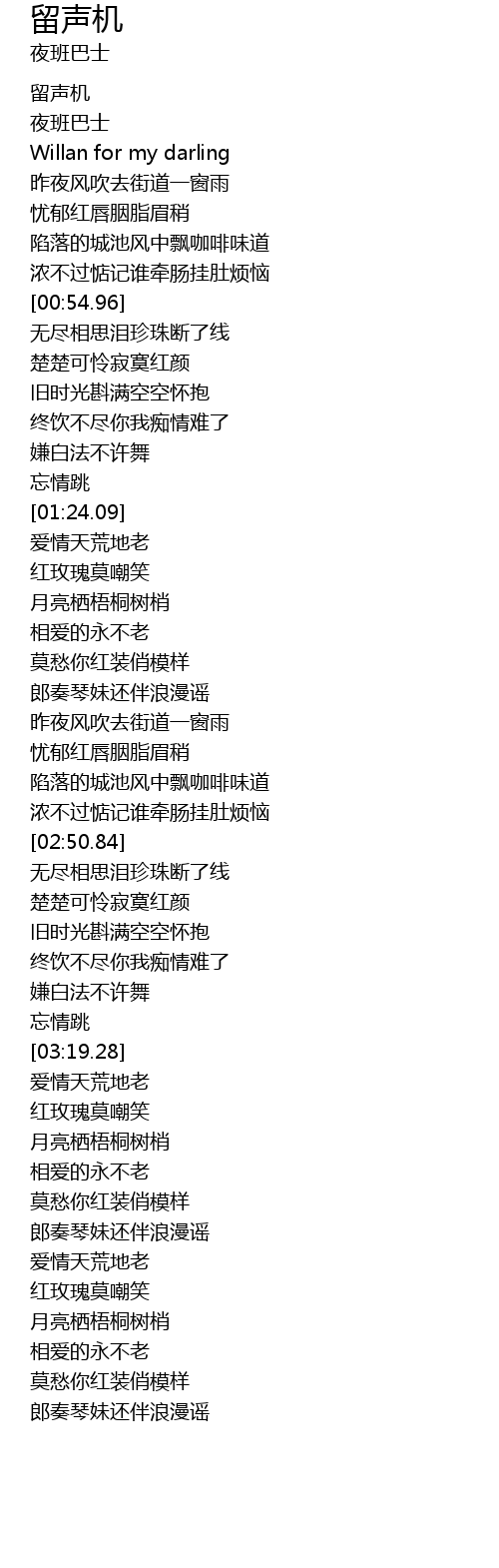 留声机
夜班巴士

留声机
夜班巴士
Willan for my darling
昨夜风吹去街道一窗雨
忧郁红唇胭脂眉稍
陷落的城池风中飘咖啡味道
浓不过惦记谁牵肠挂肚烦恼
[00:54.96]
无尽相思泪珍珠断了线
楚楚可怜寂寞红颜
旧时光斟满空空怀抱
终饮不尽你我痴情难了
嫌白法不许舞
忘情跳
[01:24.09]
爱情天荒地老
红玫瑰莫嘲笑
月亮栖梧桐树梢
相爱的永不老
莫愁你红装俏模样
郎奏琴妹还伴浪漫谣
昨夜风吹去街道一窗雨
忧郁红唇胭脂眉稍
陷落的城池风中飘咖啡味道
浓不过惦记谁牵肠挂肚烦恼
[02:50.84]
无尽相思泪珍珠断了线
楚楚可怜寂寞红颜
旧时光斟满空空怀抱
终饮不尽你我痴情难了
嫌白法不许舞
忘情跳
[03:19.28]
爱情天荒地老
红玫瑰莫嘲笑
月亮栖梧桐树梢
相爱的永不老
莫愁你红装俏模样
郎奏琴妹还伴浪漫谣
爱情天荒地老
红玫瑰莫嘲笑
月亮栖梧桐树梢
相爱的永不老
莫愁你红装俏模样
郎奏琴妹还伴浪漫谣